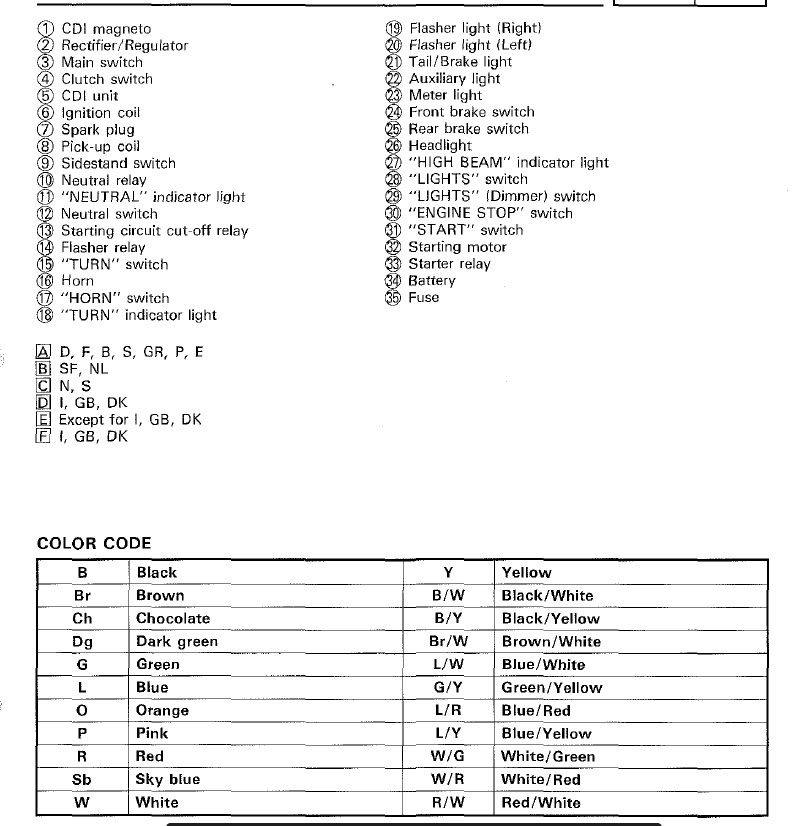 ① CDI magneto
② Rectifier/Regulator
③ Main switch
④ Clutch switch
⑤ CDI unit
⑥ Ignition coil
⑦ Spark plug
⑧ Pick-up coil
⑨ Sidestand switch
⑩ Neutral relay
⑪ "NEUTRAL" indicator light
⑫ Neutral switch
⑬ Starting circuit cut-off relay
⑭ Flasher relay
⑮ "TURN" switch
⑯ Horn
⑰ "HORN" switch
⑱ "TURN" indicator light

⑲ Flasher light (Right)
⑳ Flasher light (Left)
㉑ Tail/Brake light
㉒ Auxiliary light
㉓ Meter light
㉔ Front brake switch
㉕ Rear brake switch
㉖ Headlight
㉗ "HIGH BEAM" indicator light
㉘ "LIGHTS" switch
㉙ "LIGHTS" (Dimmer) switch
㉚ "ENGINE STOP" switch
㉛ "START" switch
㉜ Starting motor
㉝ Starter relay
㉞ Battery
㉟ Fuse

A D, F, B, S, GR, P, E
B SF, NL
C N, S
D I, GB, DK
E Except for I, GB, DK
F I, GB, DK

COLOR CODE

| B | Black | Y | Yellow |
|---|---|---|---|
| Br | Brown | B/W | Black/White |
| Ch | Chocolate | B/Y | Black/Yellow |
| Dg | Dark green | Br/W | Brown/White |
| G | Green | L/W | Blue/White |
| L | Blue | G/Y | Green/Yellow |
| O | Orange | L/R | Blue/Red |
| P | Pink | L/Y | Blue/Yellow |
| R | Red | W/G | White/Green |
| Sb | Sky blue | W/R | White/Red |
| W | White | R/W | Red/White |